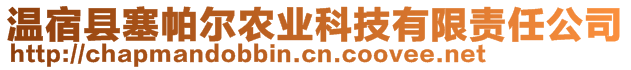 温宿县塞帕尔农业科技有限责任公司
http://chapmandobbin.cn.coovee.net